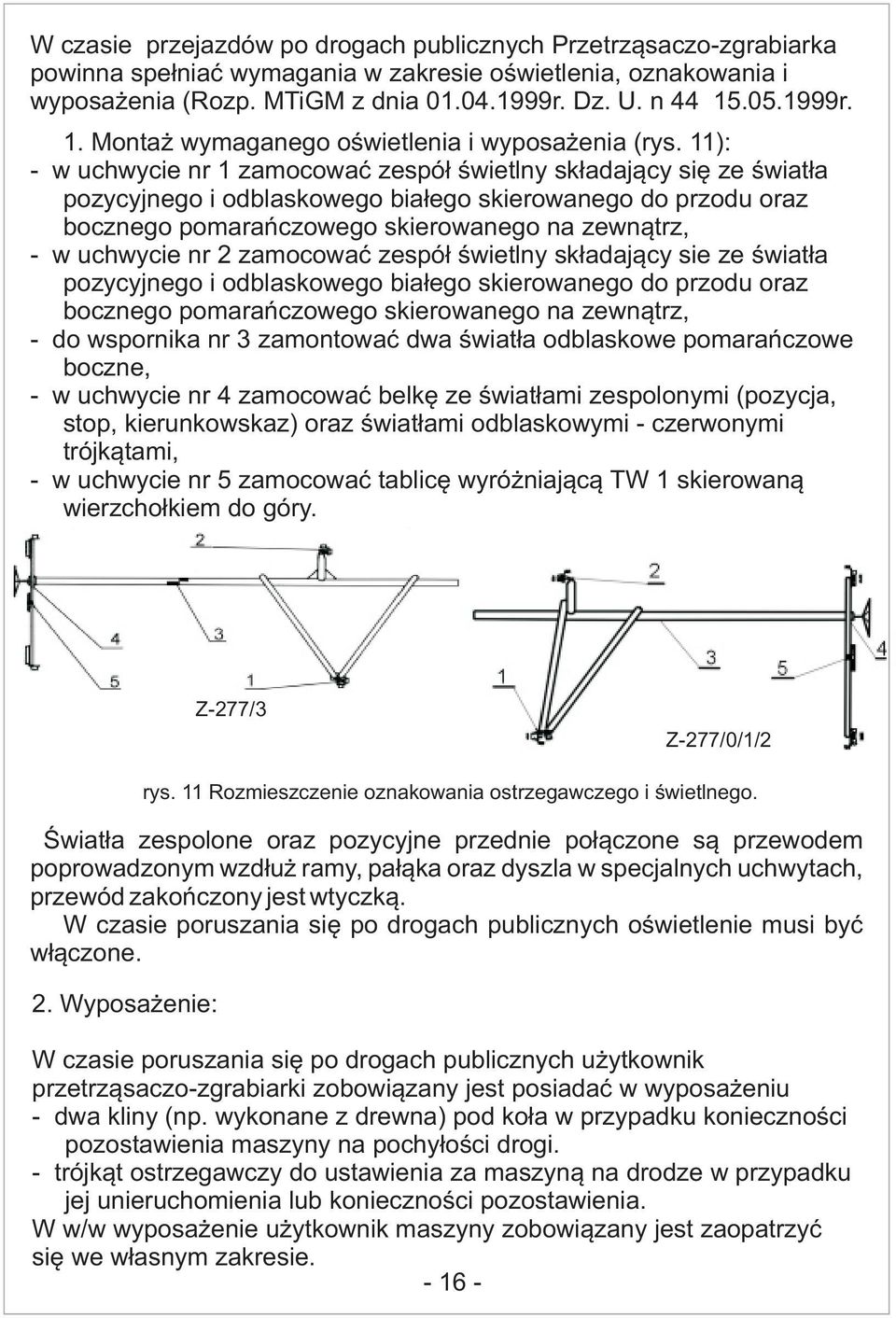 W czasie  przejazdów po drogach publicznych Przetrząsaczo-zgrabiarka powinna spełniać wymagania w zakresie oświetlenia, oznakowania i wyposażenia (Rozp. MTiGM z dnia 01.04.1999r. Dz. U. n 44  15.05.1999r.

1. Montaż wymaganego oświetlenia i wyposażenia (rys. 11):
- w uchwycie nr 1 zamocować zespół świetlny składający się ze światła pozycyjnego i odblaskowego białego skierowanego do przodu oraz bocznego pomarańczowego skierowanego na zewnątrz,
- w uchwycie nr 2 zamocować zespół świetlny składający sie ze światła pozycyjnego i odblaskowego białego skierowanego do przodu oraz bocznego pomarańczowego skierowanego na zewnątrz,
- do wspornika nr 3 zamontować dwa światła odblaskowe pomarańczowe boczne,
- w uchwycie nr 4 zamocować belkę ze światłami zespolonymi (pozycja, stop, kierunkowskaz) oraz światłami odblaskowymi - czerwonymi trójkątami,
- w uchwycie nr 5 zamocować tablicę wyróżniającą TW 1 skierowaną wierzchołkiem do góry.

2
4
3
5
1
Z-277/3

2
1
3
5
4
Z-277/0/1/2

rys. 11 Rozmieszczenie oznakowania ostrzegawczego i świetlnego.

Światła zespolone oraz pozycyjne przednie połączone są przewodem poprowadzonym wzdłuż ramy, pałąka oraz dyszla w specjalnych uchwytach, przewód zakończony jest wtyczką.
W czasie poruszania się po drogach publicznych oświetlenie musi być włączone.

2. Wyposażenie:

W czasie poruszania się po drogach publicznych użytkownik przetrząsaczo-zgrabiarki zobowiązany jest posiadać w wyposażeniu
- dwa kliny (np. wykonane z drewna) pod koła w przypadku konieczności pozostawienia maszyny na pochyłości drogi.
- trójkąt ostrzegawczy do ustawienia za maszyną na drodze w przypadku jej unieruchomienia lub konieczności pozostawienia.
W w/w wyposażenie użytkownik maszyny zobowiązany jest zaopatrzyć się we własnym zakresie.

- 16 -